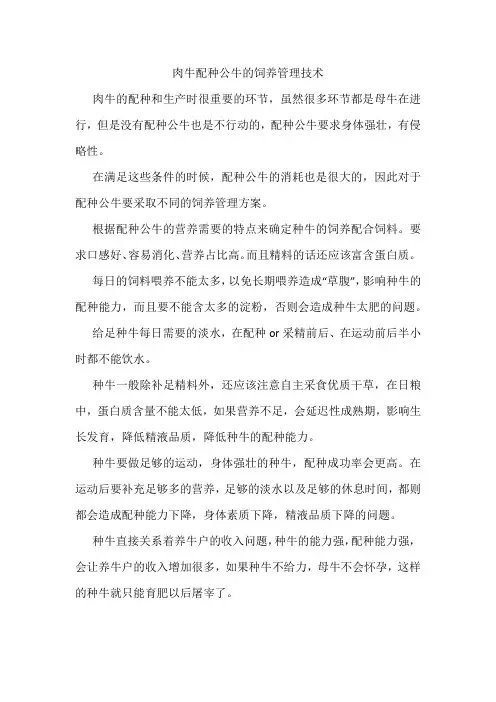 肉牛配种公牛的饲养管理技术

肉牛的配种和生产时很重要的环节，虽然很多环节都是母牛在进行，但是没有配种公牛也是不行动的，配种公牛要求身体强壮，有侵略性。

在满足这些条件的时候，配种公牛的消耗也是很大的，因此对于配种公牛要采取不同的饲养管理方案。

根据配种公牛的营养需要的特点来确定种牛的饲养配合饲料。要求口感好、容易消化、营养占比高。而且精料的话还应该富含蛋白质。

每日的饲料喂养不能太多，以免长期喂养造成“草腹”，影响种牛的配种能力，而且要不能含太多的淀粉，否则会造成种牛太肥的问题。

给足种牛每日需要的淡水，在配种 or 采精前后、在运动前后半小时都不能饮水。

种牛一般除补足精料外，还应该注意自主采食优质干草，在日粮中，蛋白质含量不能太低，如果营养不足，会延迟性成熟期，影响生长发育，降低精液品质，降低种牛的配种能力。

种牛要做足够的运动，身体强壮的种牛，配种成功率会更高。在运动后要补充足够多的营养，足够的淡水以及足够的休息时间，都则都会造成配种能力下降，身体素质下降，精液品质下降的问题。

种牛直接关系着养牛户的收入问题，种牛的能力强，配种能力强，会让养牛户的收入增加很多，如果种牛不给力，母牛不会怀孕，这样的种牛就只能育肥以后屠宰了。